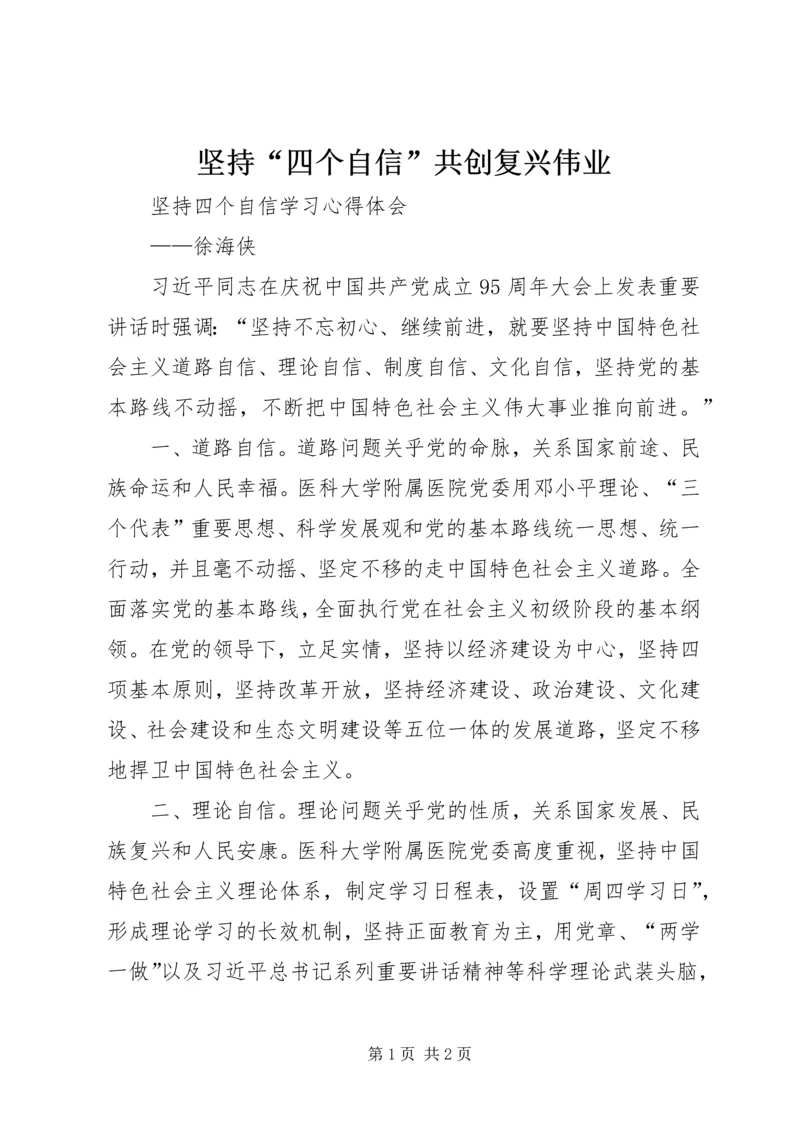 坚持“四个自信”共创复兴伟业

坚持四个自信学习心得体会

——徐海侠

习近平同志在庆祝中国共产党成立95周年大会上发表重要讲话时强调：“坚持不忘初心、继续前进，就要坚持中国特色社会主义道路自信、理论自信、制度自信、文化自信，坚持党的基本路线不动摇，不断把中国特色社会主义伟大事业推向前进。”

一、道路自信。道路问题关乎党的命脉，关系国家前途、民族命运和人民幸福。医科大学附属医院党委用邓小平理论、“三个代表”重要思想、科学发展观和党的基本路线统一思想、统一行动，并且毫不动摇、坚定不移的走中国特色社会主义道路。全面落实党的基本路线，全面执行党在社会主义初级阶段的基本纲领。在党的领导下，立足实情，坚持以经济建设为中心，坚持四项基本原则，坚持改革开放，坚持经济建设、政治建设、文化建设、社会建设和生态文明建设等五位一体的发展道路，坚定不移地捍卫中国特色社会主义。

二、理论自信。理论问题关乎党的性质，关系国家发展、民族复兴和人民安康。医科大学附属医院党委高度重视，坚持中国特色社会主义理论体系，制定学习日程表，设置“周四学习日”，形成理论学习的长效机制，坚持正面教育为主，用党章、“两学一做”以及习近平总书记系列重要讲话精神等科学理论武装头脑，

第1页 共2页